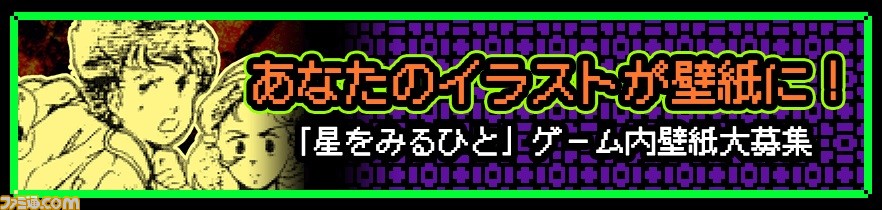 あなたのイラストが壁紙に！

「星をみるひと」ゲーム内壁紙大募集

ファミ通.com